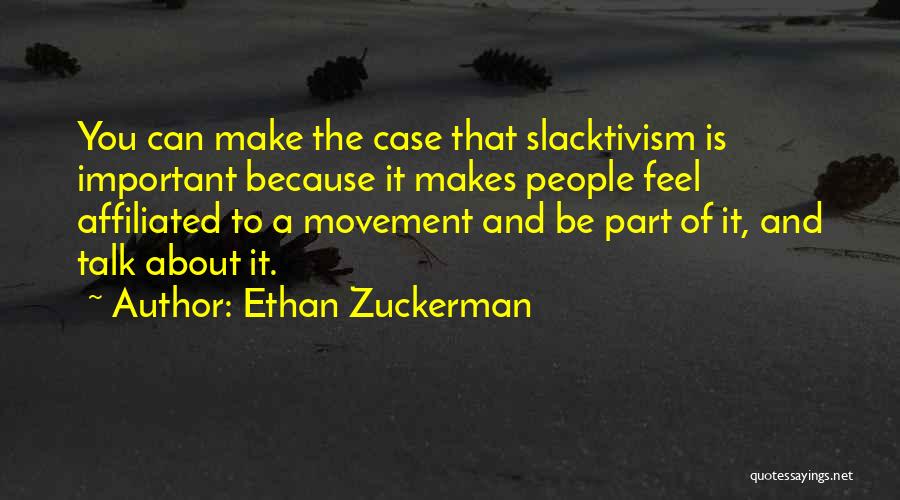 You can make the case that slacktivism is important because it makes people feel affiliated to a movement and be part of it, and talk about it.

~ Author: Ethan Zuckerman

quotessayings.net